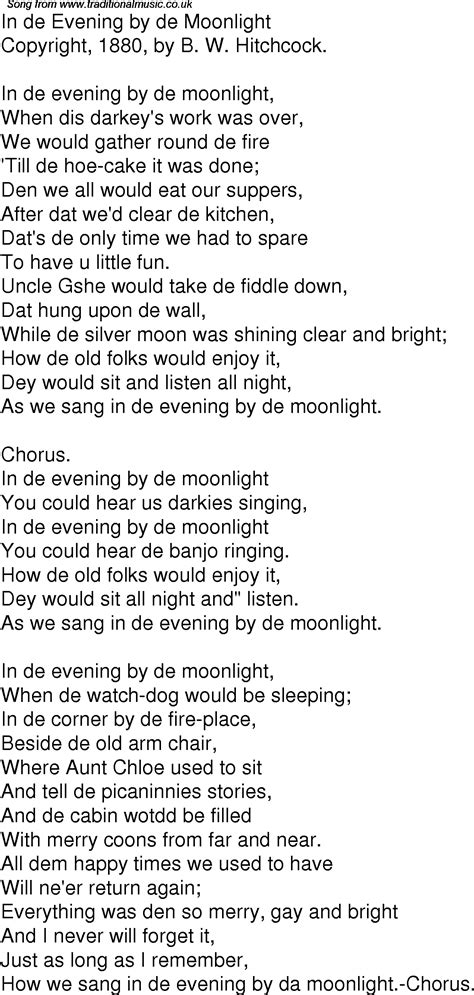 Song from www.traditionalmusic.co.uk
In de Evening by de Moonlight
Copyright, 1880, by B. W. Hitchcock.

In de evening by de moonlight,
When dis darkey's work was over,
We would gather round de fire
'Till de hoe-cake it was done;
Den we all would eat our suppers,
After dat we'd clear de kitchen,
Dat's de only time we had to spare
To have u little fun.
Uncle Gshe would take de fiddle down,
Dat hung upon de wall,
While de silver moon was shining clear and bright;
How de old folks would enjoy it,
Dey would sit and listen all night,
As we sang in de evening by de moonlight.

Chorus.
In de evening by de moonlight
You could hear us darkies singing,
In de evening by de moonlight
You could hear de banjo ringing.
How de old folks would enjoy it,
Dey would sit all night and" listen.
As we sang in de evening by de moonlight.

In de evening by de moonlight,
When de watch-dog would be sleeping;
In de corner by de fire-place,
Beside de old arm chair,
Where Aunt Chloe used to sit
And tell de picaninnies stories,
And de cabin wotdd be filled
With merry coons from far and near.
All dem happy times we used to have
Will ne'er return again;
Everything was den so merry, gay and bright
And I never will forget it,
Just as long as I remember,
How we sang in de evening by da moonlight.-Chorus.